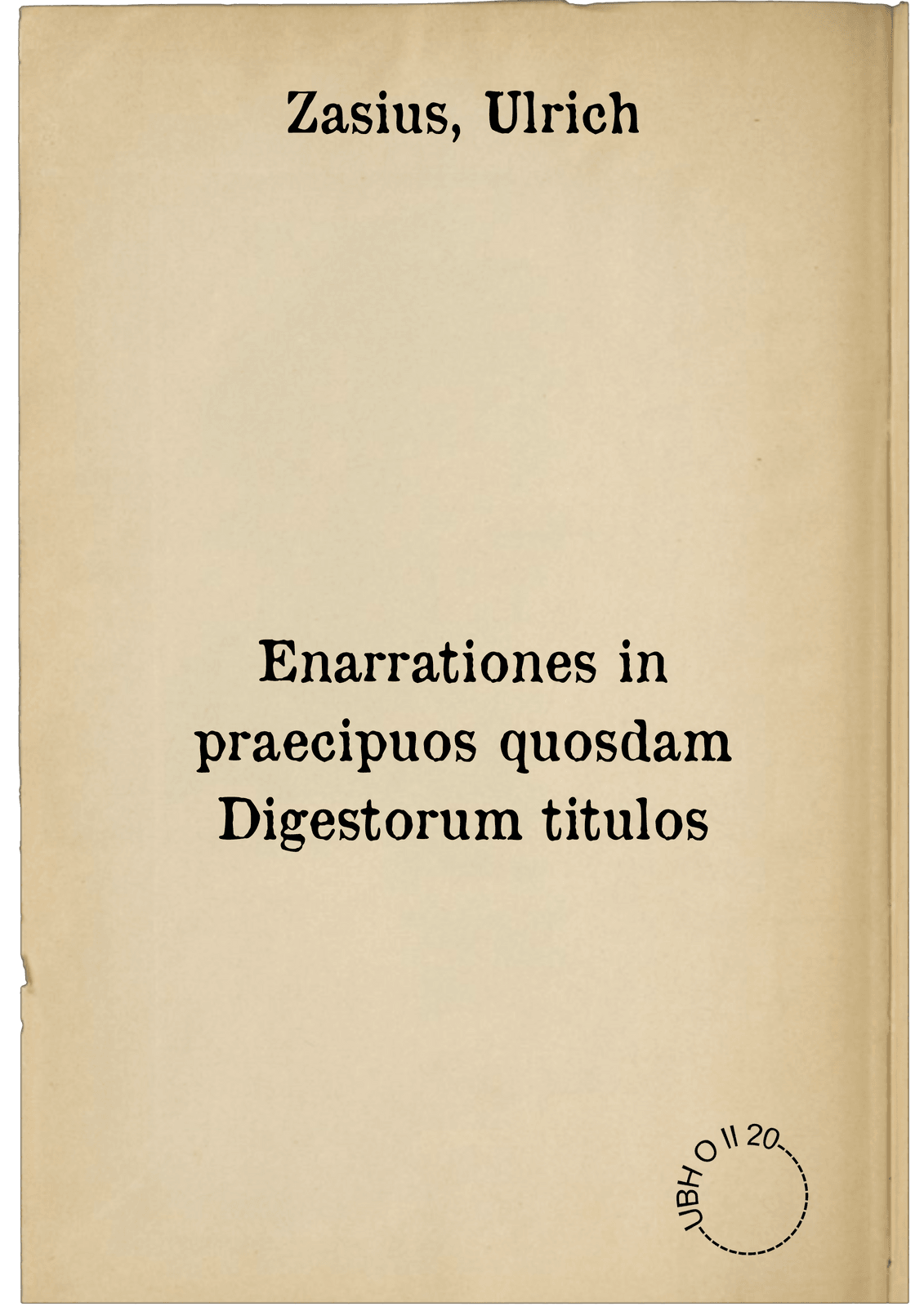 Zasius, Ulrich

Enarrationes in praecipuos quosdam Digestorum titulos

UBH O II 20